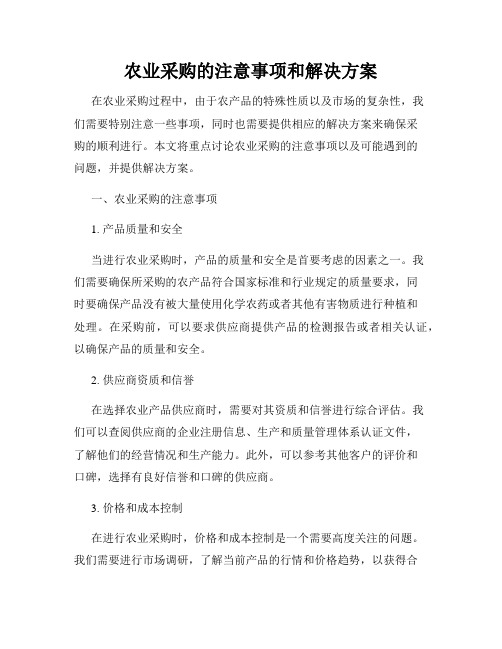 农业采购的注意事项和解决方案

在农业采购过程中，由于农产品的特殊性质以及市场的复杂性，我们需要特别注意一些事项，同时也需要提供相应的解决方案来确保采购的顺利进行。本文将重点讨论农业采购的注意事项以及可能遇到的问题，并提供解决方案。

一、农业采购的注意事项

1. 产品质量和安全

当进行农业采购时，产品的质量和安全是首要考虑的因素之一。我们需要确保所采购的农产品符合国家标准和行业规定的质量要求，同时要确保产品没有被大量使用化学农药或者其他有害物质进行种植和处理。在采购前，可以要求供应商提供产品的检测报告或者相关认证，以确保产品的质量和安全。

2. 供应商资质和信誉

在选择农业产品供应商时，需要对其资质和信誉进行综合评估。我们可以查阅供应商的企业注册信息、生产和质量管理体系认证文件，了解他们的经营情况和生产能力。此外，可以参考其他客户的评价和口碑，选择有良好信誉和口碑的供应商。

3. 价格和成本控制

在进行农业采购时，价格和成本控制是一个需要高度关注的问题。我们需要进行市场调研，了解当前产品的行情和价格趋势，以获得合